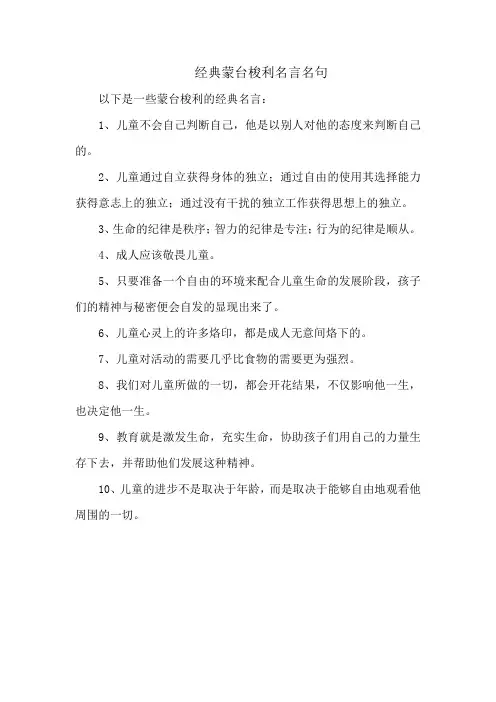 经典蒙台梭利名言名句

以下是一些蒙台梭利的经典名言：

1、儿童不会自己判断自己，他是以别人对他的态度来判断自己的。

2、儿童通过自立获得身体的独立；通过自由的使用其选择能力获得意志上的独立；通过没有干扰的独立工作获得思想上的独立。

3、生命的纪律是秩序；智力的纪律是专注；行为的纪律是顺从。

4、成人应该敬畏儿童。

5、只要准备一个自由的环境来配合儿童生命的发展阶段，孩子们的精神与秘密便会自发的显现出来了。

6、儿童心灵上的许多烙印，都是成人无意间烙下的。

7、儿童对活动的需要几乎比食物的需要更为强烈。

8、我们对儿童所做的一切，都会开花结果，不仅影响他一生，也决定他一生。

9、教育就是激发生命，充实生命，协助孩子们用自己的力量生存下去，并帮助他们发展这种精神。

10、儿童的进步不是取决于年龄，而是取决于能够自由地观看他周围的一切。